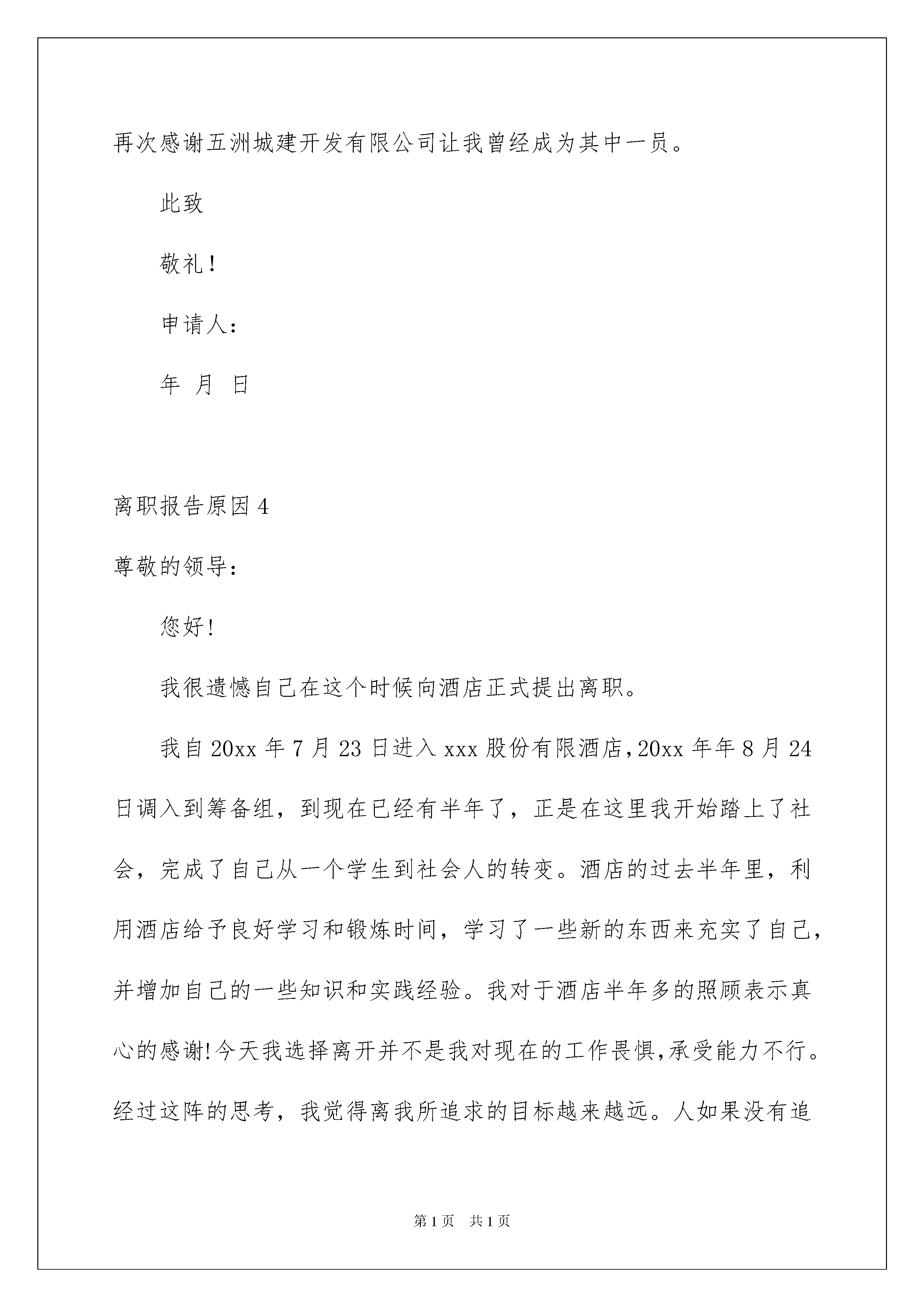 再次感谢五洲城建开发有限公司让我曾经成为其中一员。

此致

敬礼！

申请人：

年 月 日

离职报告原因4

尊敬的领导：

您好!

我很遗憾自己在这个时候向酒店正式提出离职。

我自20xx年7月23日进入xxx股份有限酒店,20xx年年8月24日调入到筹备组，到现在已经有半年了，正是在这里我开始踏上了社会，完成了自己从一个学生到社会人的转变。酒店的过去半年里，利用酒店给予良好学习和锻炼时间，学习了一些新的东西来充实了自己，并增加自己的一些知识和实践经验。我对于酒店半年多的照顾表示真心的感谢!今天我选择离开并不是我对现在的工作畏惧,承受能力不行。经过这阵的思考，我觉得离我所追求的目标越来越远。人如果没有追

第1页 共1页